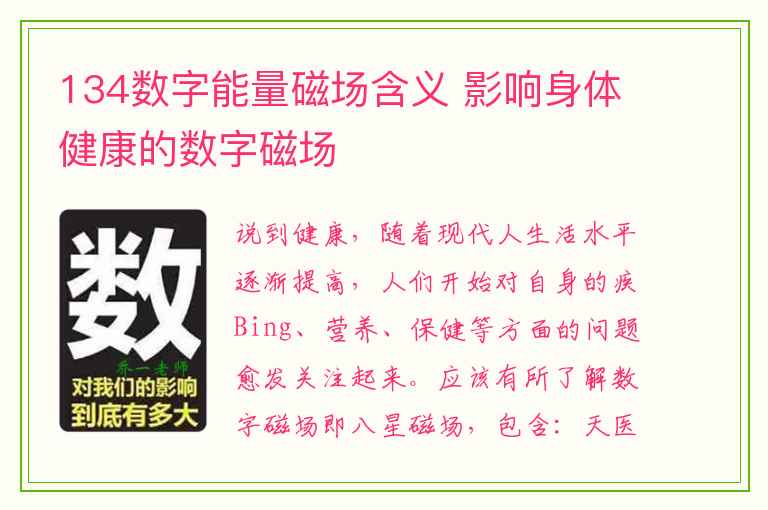 134数字能量磁场含义 影响身体健康的数字磁场

数
乔一老师
对我们的影响到底有多大

说到健康，随着现代人生活水平逐渐提高，人们开始对自身的疾Bing、营养、保健等方面的问题愈发关注起来。应该有所了解数字磁场即八星磁场，包含：天医